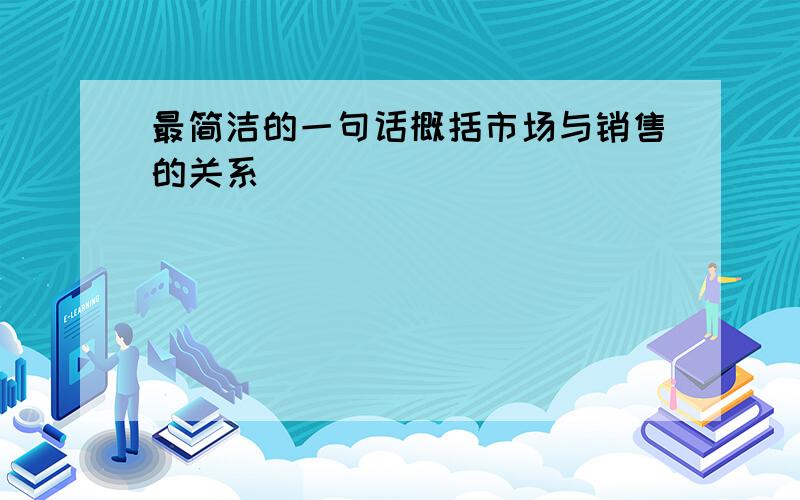 最简洁的一句话概括市场与销售的关系

E-LEARNING